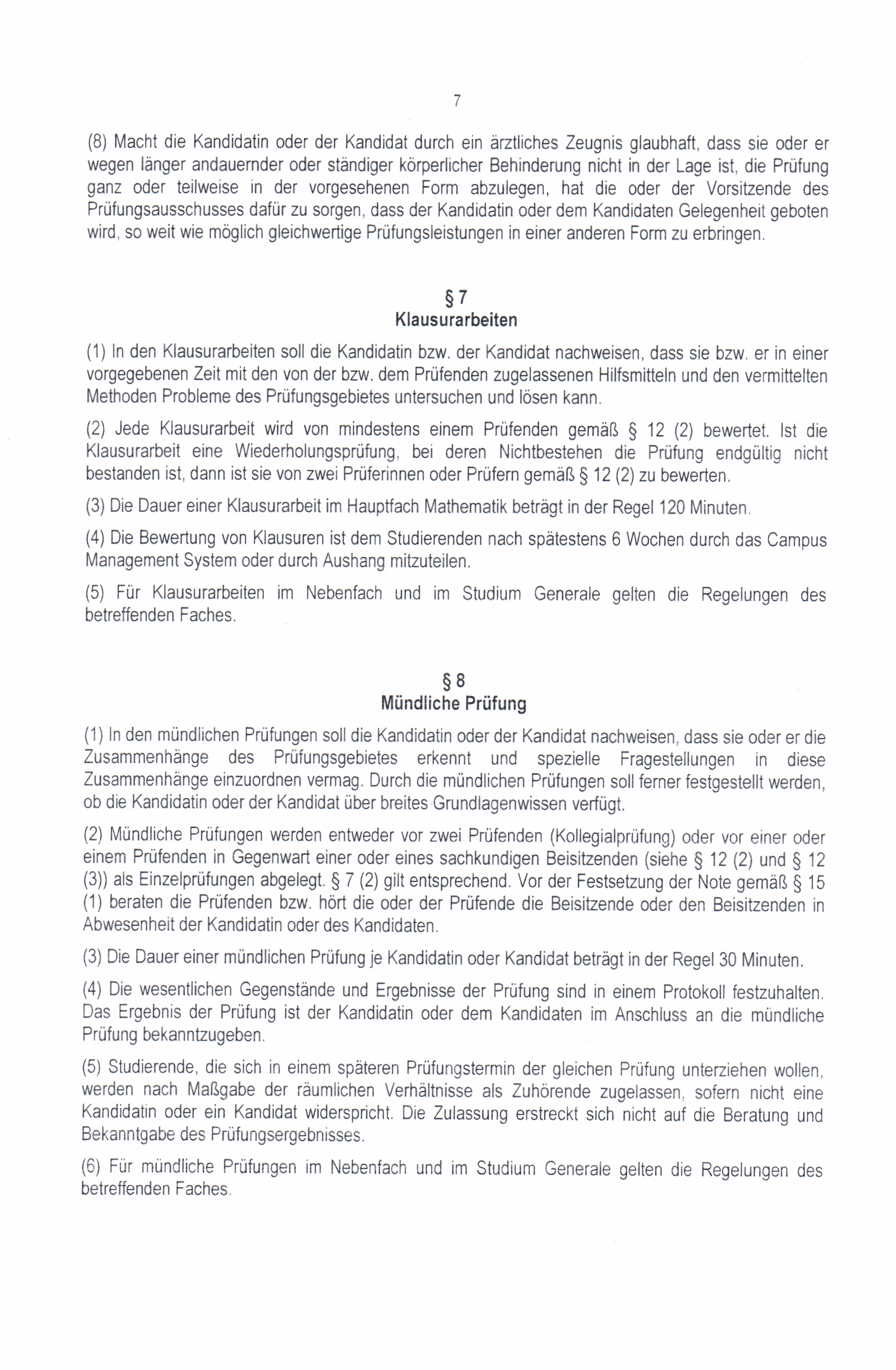 7

(8) Macht die Kandidatin oder der Kandidat durch ein ärztliches Zeugnis glaubhaft, dass sie oder er wegen länger andauernder oder ständiger körperlicher Behinderung nicht in der Lage ist, die Prüfung ganz oder teilweise in der vorgesehenen Form abzulegen, hat die oder der Vorsitzende des Prüfungsausschusses dafür zu sorgen, dass der Kandidatin oder dem Kandidaten Gelegenheit geboten wird, so weit wie möglich gleichwertige Prüfungsleistungen in einer anderen Form zu erbringen.

§ 7
Klausurarbeiten

(1) In den Klausurarbeiten soll die Kandidatin bzw. der Kandidat nachweisen, dass sie bzw. er in einer vorgegebenen Zeit mit den von der bzw. dem Prüfenden zugelassenen Hilfsmitteln und den vermittelten Methoden Probleme des Prüfungsgebietes untersuchen und lösen kann.

(2) Jede Klausurarbeit wird von mindestens einem Prüfenden gemäß § 12 (2) bewertet. Ist die Klausurarbeit eine Wiederholungsprüfung, bei deren Nichtbestehen die Prüfung endgültig nicht bestanden ist, dann ist sie von zwei Prüferinnen oder Prüfern gemäß § 12 (2) zu bewerten.

(3) Die Dauer einer Klausurarbeit im Hauptfach Mathematik beträgt in der Regel 120 Minuten.

(4) Die Bewertung von Klausuren ist dem Studierenden nach spätestens 6 Wochen durch das Campus Management System oder durch Aushang mitzuteilen.

(5) Für Klausurarbeiten im Nebenfach und im Studium Generale gelten die Regelungen des betreffenden Faches.

§ 8
Mündliche Prüfung

(1) In den mündlichen Prüfungen soll die Kandidatin oder der Kandidat nachweisen, dass sie oder er die Zusammenhänge des Prüfungsgebietes erkennt und spezielle Fragestellungen in diese Zusammenhänge einzuordnen vermag. Durch die mündlichen Prüfungen soll ferner festgestellt werden, ob die Kandidatin oder der Kandidat über breites Grundlagenwissen verfügt.

(2) Mündliche Prüfungen werden entweder vor zwei Prüfenden (Kollegialprüfung) oder vor einer oder einem Prüfenden in Gegenwart einer oder eines sachkundigen Beisitzenden (siehe § 12 (2) und § 12 (3)) als Einzelprüfungen abgelegt. § 7 (2) gilt entsprechend. Vor der Festsetzung der Note gemäß § 15 (1) beraten die Prüfenden bzw. hört die oder der Prüfende die Beisitzende oder den Beisitzenden in Abwesenheit der Kandidatin oder des Kandidaten.

(3) Die Dauer einer mündlichen Prüfung je Kandidatin oder Kandidat beträgt in der Regel 30 Minuten.

(4) Die wesentlichen Gegenstände und Ergebnisse der Prüfung sind in einem Protokoll festzuhalten. Das Ergebnis der Prüfung ist der Kandidatin oder dem Kandidaten im Anschluss an die mündliche Prüfung bekanntzugeben.

(5) Studierende, die sich in einem späteren Prüfungstermin der gleichen Prüfung unterziehen wollen, werden nach Maßgabe der räumlichen Verhältnisse als Zuhörende zugelassen, sofern nicht eine Kandidatin oder ein Kandidat widerspricht. Die Zulassung erstreckt sich nicht auf die Beratung und Bekanntgabe des Prüfungsergebnisses.

(6) Für mündliche Prüfungen im Nebenfach und im Studium Generale gelten die Regelungen des betreffenden Faches.